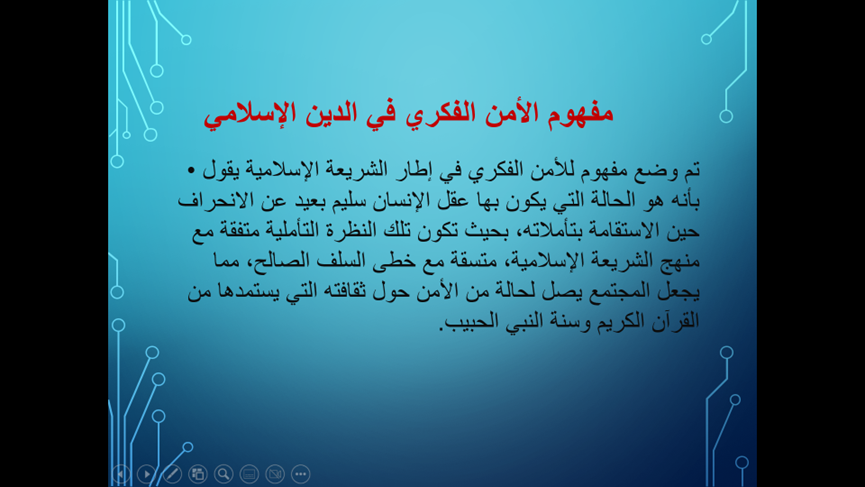 مفهوم الأمن الفكري في الدين الإسلامي

• تم وضع مفهوم للأمن الفكري في إطار الشريعة الإسلامية يقول بأنه هو الحالة التي يكون بها عقل الإنسان سليم بعيد عن الانحراف حين الاستقامة بتأملاته، بحيث تكون تلك النظرة التأملية متفقة مع منهج الشريعة الإسلامية، متسقة مع خطى السلف الصالح، مما يجعل المجتمع يصل لحالة من الأمن حول ثقافته التي يستمدها من القرآن الكريم وسنة النبي الحبيب.